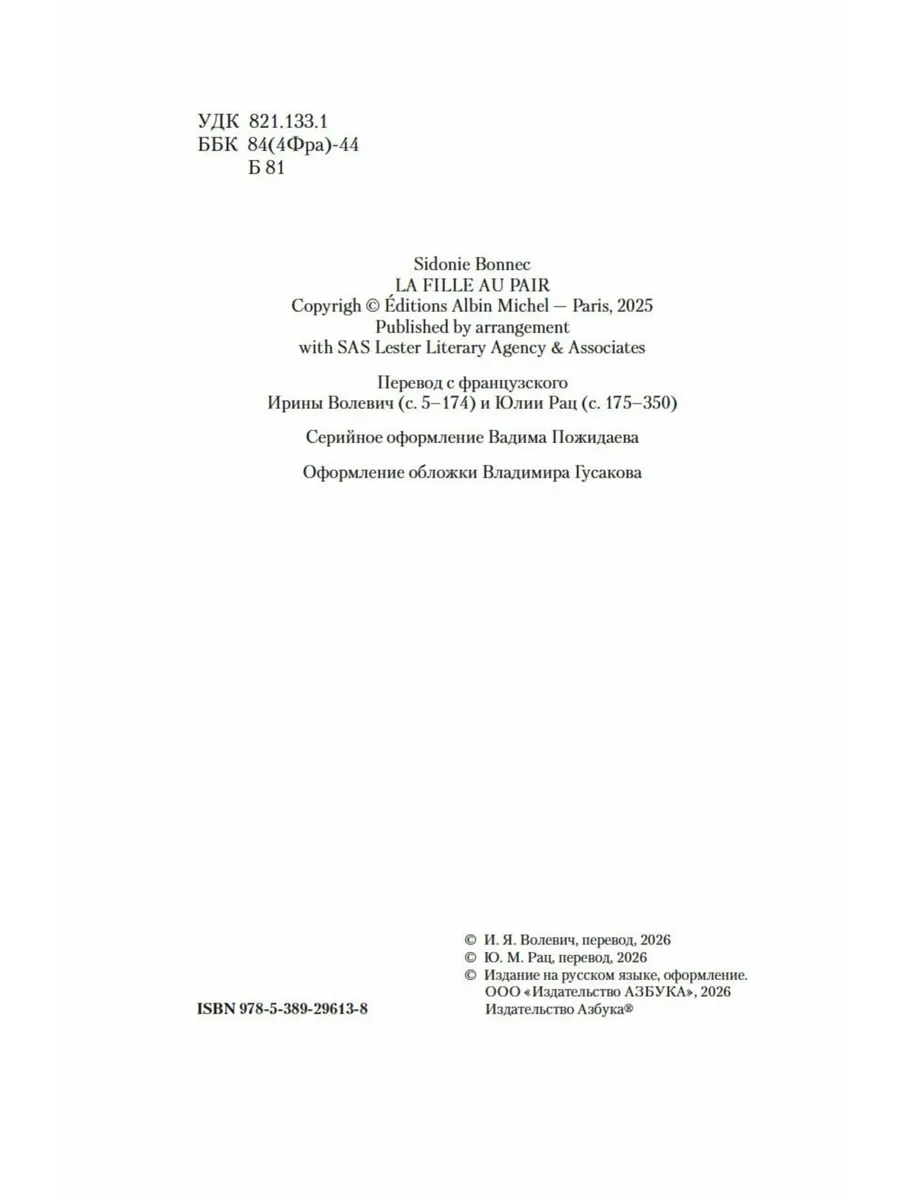 УДК 821.133.1
ББК 84(4Фра)-44
Б 81

Sidonie Bonnec
LA FILLE AU PAIR
Copyrigh © Éditions Albin Michel — Paris, 2025
Published by arrangement
with SAS Lester Literary Agency & Associates

Перевод с французского
Ирины Волевич (с. 5–174) и Юлии Рац (с. 175–350)

Серийное оформление Вадима Пожидаева

Оформление обложки Владимира Гусакова

ISBN 978-5-389-29613-8

© И. Я. Волевич, перевод, 2026
© Ю. М. Рац, перевод, 2026
© Издание на русском языке, оформление. ООО «Издательство АЗБУКА», 2026 Издательство Азбука®